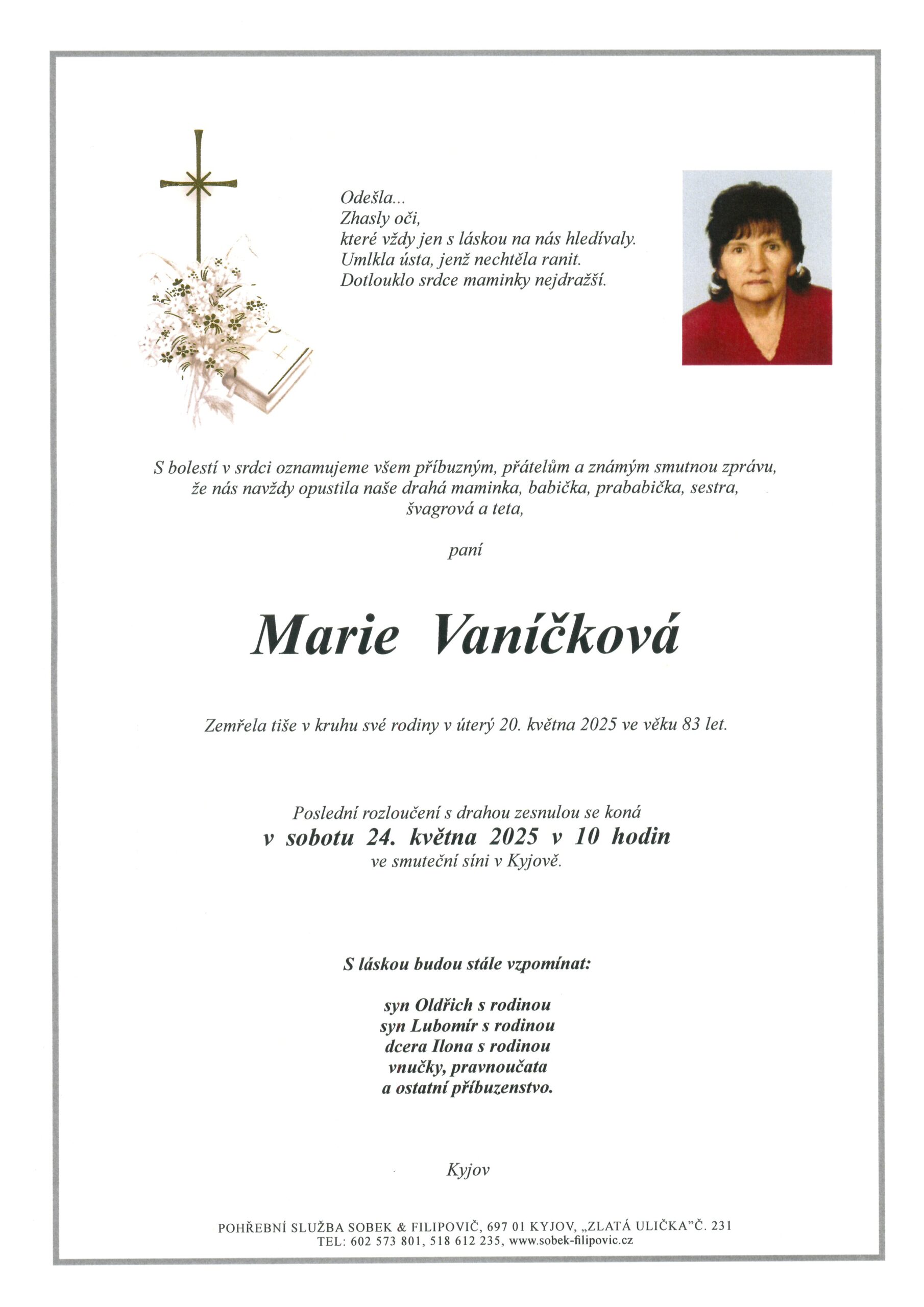 Odešla...
Zhasly oči,
které vždy jen s láskou na nás hledívaly.
Umlkla ústa, jenž nechtěla ranit.
Dotlouklo srdce maminky nejdražší.

S bolestí v srdci oznamujeme všem příbuzným, přátelům a známým smutnou zprávu, že nás navždy opustila naše drahá maminka, babička, prababička, sestra, švagrová a teta,

paní

Marie Vaníčková

Zemřela tiše v kruhu své rodiny v úterý 20. května 2025 ve věku 83 let.

Poslední rozloučení s drahou zesnulou se koná
v sobotu 24. května 2025 v 10 hodin
ve smuteční síni v Kyjově.

S láskou budou stále vzpomínat:

syn Oldřich s rodinou
syn Lubomír s rodinou
dcera Ilona s rodinou
vnučky, pravnoučata
a ostatní příbuzenstvo.

Kyjov

POHŘEBNÍ SLUŽBA SOBEK & FILIPOVIČ, 697 01 KYJOV, „ZLATÁ ULIČKA"Č. 231
TEL: 602 573 801, 518 612 235, www.sobek-filipovic.cz